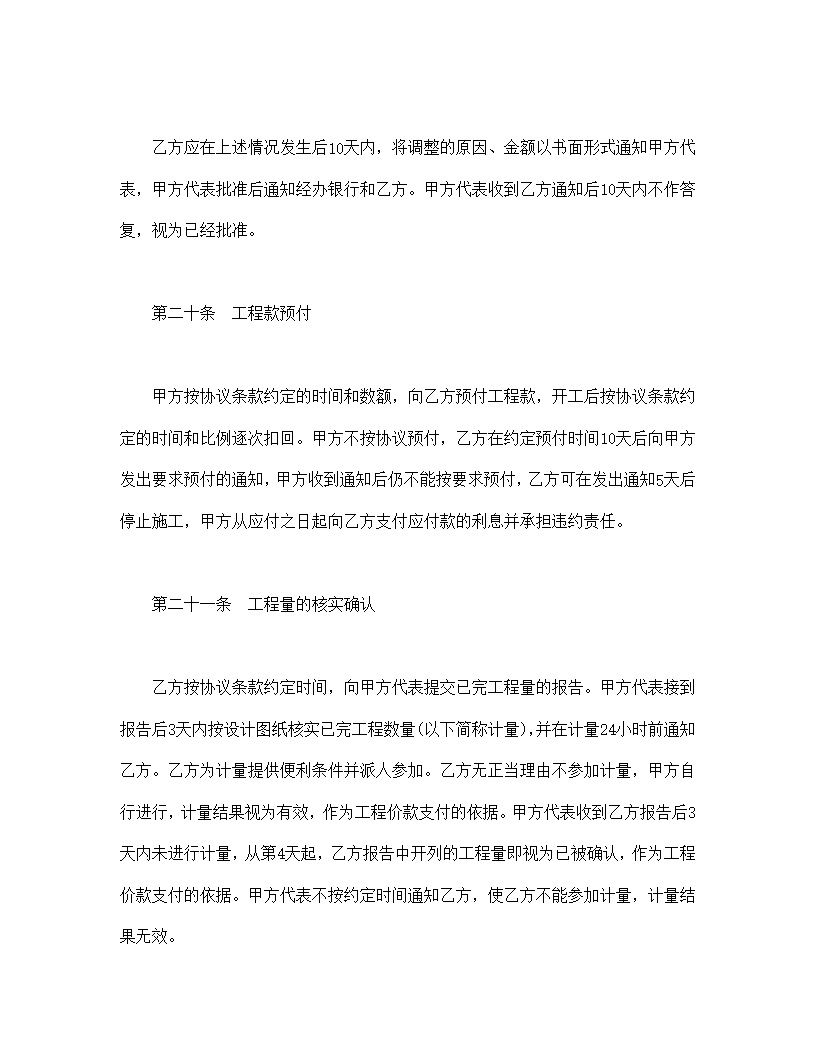 乙方应在上述情况发生后10天内，将调整的原因、金额以书面形式通知甲方代表，甲方代表批准后通知经办银行和乙方。甲方代表收到乙方通知后10天内不作答复，视为已经批准。

第二十条　工程款预付

甲方按协议条款约定的时间和数额，向乙方预付工程款，开工后按协议条款约定的时间和比例逐次扣回。甲方不按协议预付，乙方在约定预付时间10天后向甲方发出要求预付的通知，甲方收到通知后仍不能按要求预付，乙方可在发出通知5天后停止施工，甲方从应付之日起向乙方支付应付款的利息并承担违约责任。

第二十一条　工程量的核实确认

乙方按协议条款约定时间，向甲方代表提交已完工程量的报告。甲方代表接到报告后3天内按设计图纸核实已完工程数量(以下简称计量),并在计量24小时前通知乙方。乙方为计量提供便利条件并派人参加。乙方无正当理由不参加计量，甲方自行进行，计量结果视为有效，作为工程价款支付的依据。甲方代表收到乙方报告后3天内未进行计量，从第4天起，乙方报告中开列的工程量即视为已被确认，作为工程价款支付的依据。甲方代表不按约定时间通知乙方，使乙方不能参加计量，计量结果无效。